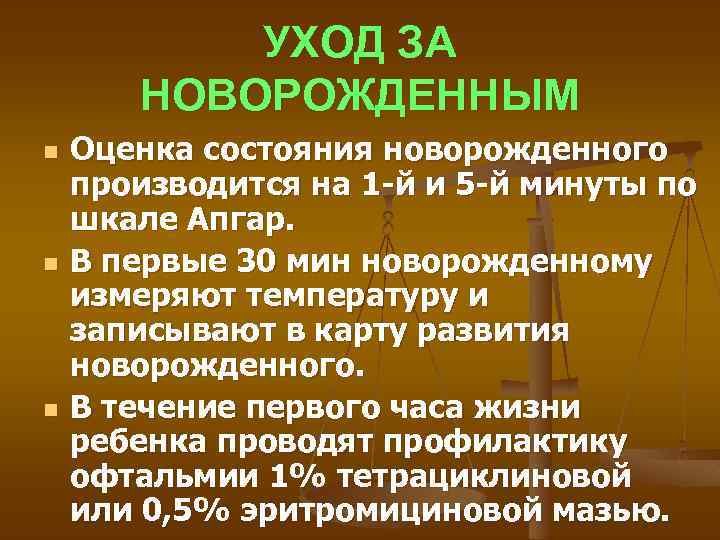 УХОД ЗА НОВОРОЖДЕННЫМ

Оценка состояния новорожденного производится на 1-й и 5-й минуты по шкале Апгар.

В первые 30 мин новорожденному измеряют температуру и записывают в карту развития новорожденного.

В течение первого часа жизни ребенка проводят профилактику офтальмии 1% тетрациклиновой или 0,5% эритромициновой мазью.